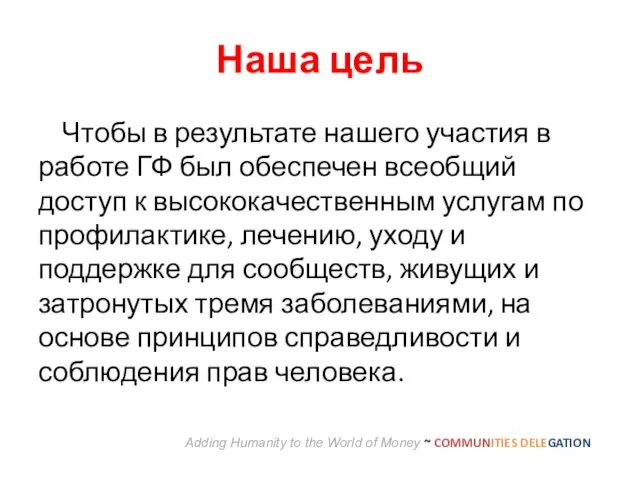 Наша цель

Чтобы в результате нашего участия в работе ГФ был обеспечен всеобщий доступ к высококачественным услугам по профилактике, лечению, уходу и поддержке для сообществ, живущих и затронутых тремя заболеваниями, на основе принципов справедливости и соблюдения прав человека.

Adding Humanity to the World of Money ~ COMMUNITIES DELEGATION